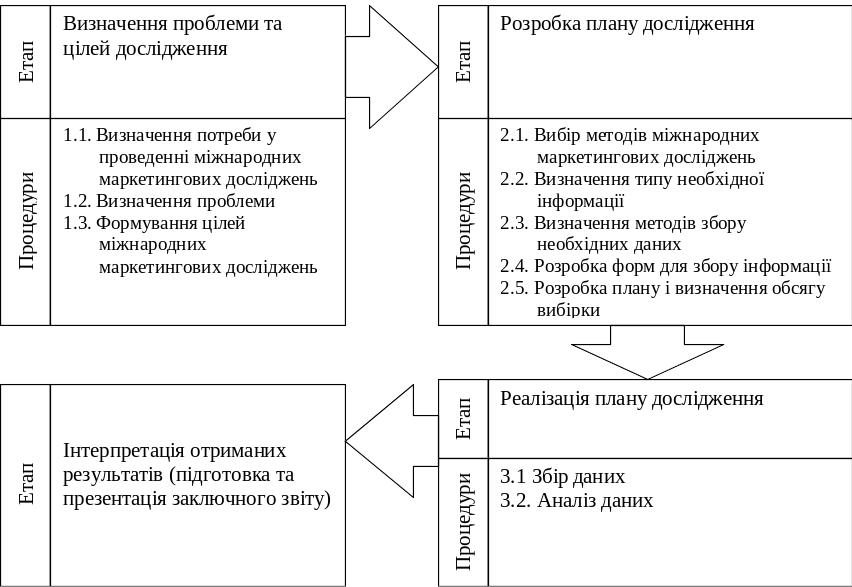 Етап

Визначення проблеми та цілей дослідження

Процедури

1.1. Визначення потреби у проведенні міжнародних маркетингових досліджень
1.2. Визначення проблеми
1.3. Формування цілей міжнародних маркетингових досліджень

Етап

Розробка плану дослідження

Процедури

2.1. Вибір методів міжнародних маркетингових досліджень
2.2. Визначення типу необхідної інформації
2.3. Визначення методів збору необхідних даних
2.4. Розробка форм для збору інформації
2.5. Розробка плану і визначення обсягу вибірки

Етап

Реалізація плану дослідження

Процедури

3.1 Збір даних
3.2. Аналіз даних

Етап

Інтерпретація отриманих результатів (підготовка та презентація заключного звіту)